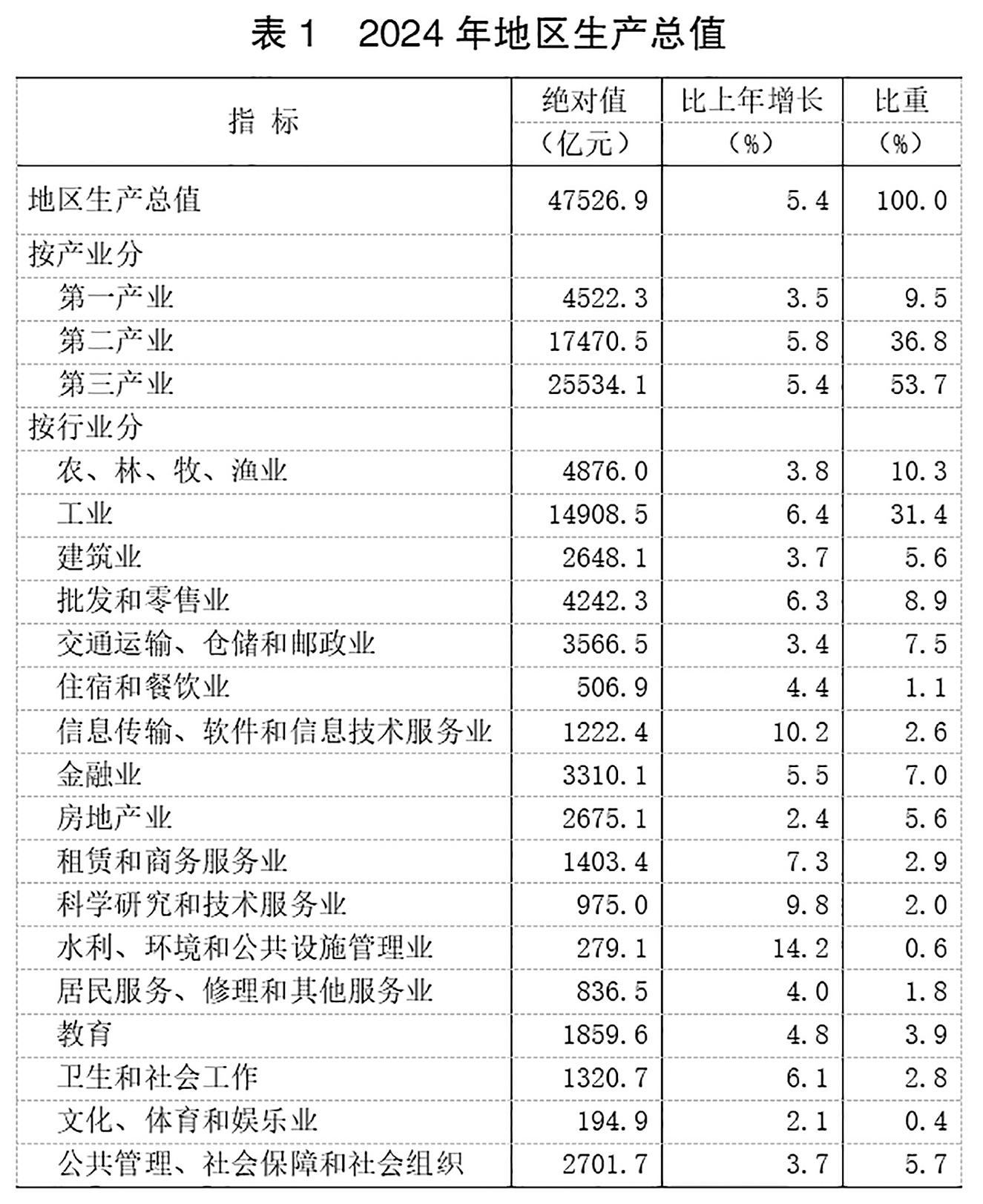 表 1　2024 年地区生产总值

| 指　标 | 绝对值（亿元） | 比上年增长（%） | 比重（%） |
|---|---|---|---|
| 地区生产总值 | 47526.9 | 5.4 | 100.0 |
| 按产业分 | | | |
| 第一产业 | 4522.3 | 3.5 | 9.5 |
| 第二产业 | 17470.5 | 5.8 | 36.8 |
| 第三产业 | 25534.1 | 5.4 | 53.7 |
| 按行业分 | | | |
| 农、林、牧、渔业 | 4876.0 | 3.8 | 10.3 |
| 工业 | 14908.5 | 6.4 | 31.4 |
| 建筑业 | 2648.1 | 3.7 | 5.6 |
| 批发和零售业 | 4242.3 | 6.3 | 8.9 |
| 交通运输、仓储和邮政业 | 3566.5 | 3.4 | 7.5 |
| 住宿和餐饮业 | 506.9 | 4.4 | 1.1 |
| 信息传输、软件和信息技术服务业 | 1222.4 | 10.2 | 2.6 |
| 金融业 | 3310.1 | 5.5 | 7.0 |
| 房地产业 | 2675.1 | 2.4 | 5.6 |
| 租赁和商务服务业 | 1403.4 | 7.3 | 2.9 |
| 科学研究和技术服务业 | 975.0 | 9.8 | 2.0 |
| 水利、环境和公共设施管理业 | 279.1 | 14.2 | 0.6 |
| 居民服务、修理和其他服务业 | 836.5 | 4.0 | 1.8 |
| 教育 | 1859.6 | 4.8 | 3.9 |
| 卫生和社会工作 | 1320.7 | 6.1 | 2.8 |
| 文化、体育和娱乐业 | 194.9 | 2.1 | 0.4 |
| 公共管理、社会保障和社会组织 | 2701.7 | 3.7 | 5.7 |